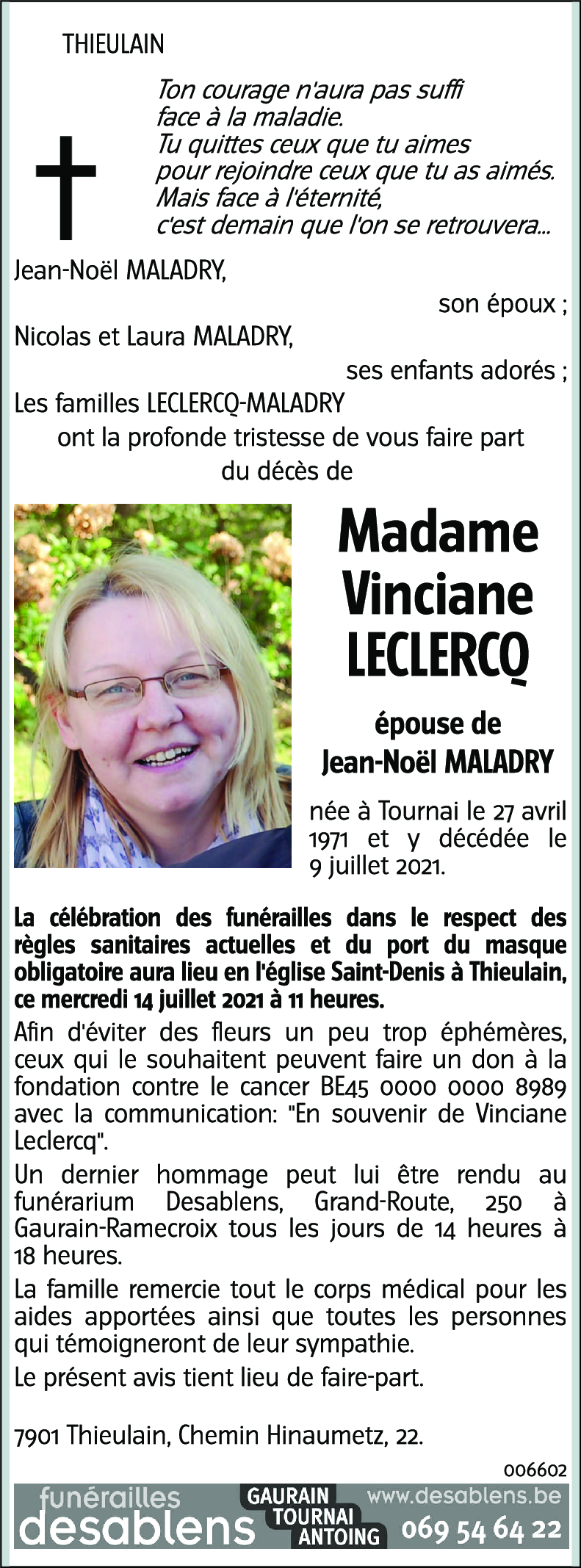 THIEULAIN

Ton courage n'aura pas suffi
face à la maladie.
Tu quittes ceux que tu aimes
pour rejoindre ceux que tu as aimés.
Mais face à l'éternité,
c'est demain que l'on se retrouvera...

Jean-Noël MALADRY,
son époux ;
Nicolas et Laura MALADRY,
ses enfants adorés ;
Les familles LECLERCQ-MALADRY
ont la profonde tristesse de vous faire part
du décès de

Madame
Vinciane
LECLERCQ

épouse de
Jean-Noël MALADRY

née à Tournai le 27 avril 1971 et y décédée le 9 juillet 2021.

La célébration des funérailles dans le respect des règles sanitaires actuelles et du port du masque obligatoire aura lieu en l'église Saint-Denis à Thieulain, ce mercredi 14 juillet 2021 à 11 heures.

Afin d'éviter des fleurs un peu trop éphémères, ceux qui le souhaitent peuvent faire un don à la fondation contre le cancer BE45 0000 0000 8989 avec la communication: "En souvenir de Vinciane Leclercq".

Un dernier hommage peut lui être rendu au funérarium Desablens, Grand-Route, 250 à Gaurain-Ramecroix tous les jours de 14 heures à 18 heures.

La famille remercie tout le corps médical pour les aides apportées ainsi que toutes les personnes qui témoigneront de leur sympathie.

Le présent avis tient lieu de faire-part.

7901 Thieulain, Chemin Hinaumetz, 22.

006602

funérailles
desablens
GAURAIN
TOURNAI
ANTOING
www.desablens.be
069 54 64 22